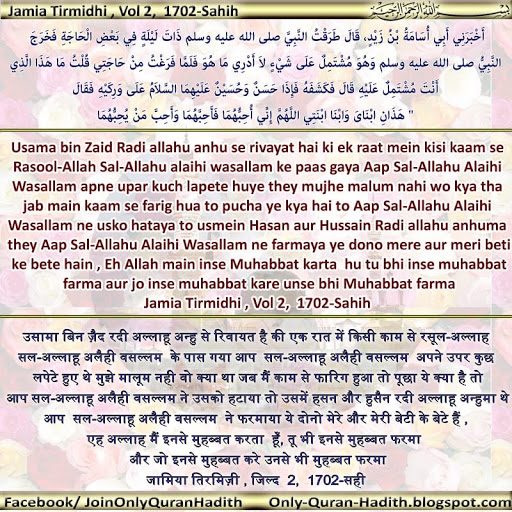 Jamia Tirmidhi , Vol 2, 1702-Sahih

بسم الله الرحمن الرحيم

أَخْبَرَنِي أَبِي أُسَامَةُ بْنُ زَيْدٍ، قَالَ طَرَقْتُ النَّبِيَّ صلى الله عليه وسلم ذَاتَ لَيْلَةٍ فِي بَعْضِ الْحَاجَةِ فَخَرَجَ النَّبِيُّ صلى الله عليه وسلم وَهُوَ مُشْتَمِلٌ عَلَى شَيْءٍ لاَ أَدْرِي مَا هُوَ فَلَمَّا فَرَغْتُ مِنْ حَاجَتِي قُلْتُ مَا هَذَا الَّذِي أَنْتَ مُشْتَمِلٌ عَلَيْهِ قَالَ فَكَشَفَهُ فَإِذَا حَسَنٌ وَحُسَيْنٌ عَلَيْهِمَا السَّلاَمُ عَلَى وَرِكَيْهِ فَقَالَ " هَذَانِ ابْنَاىَ وَابْنَا ابْنَتِي اللَّهُمَّ إِنِّي أُحِبُّهُمَا فَأَحِبَّهُمَا وَأَحِبَّ مَنْ يُحِبُّهُمَا

Usama bin Zaid Radi allahu anhu se rivayat hai ki ek raat mein kisi kaam se Rasool-Allah Sal-Allahu alaihi wasallam ke paas gaya Aap Sal-Allahu Alaihi Wasallam apne upar kuch lapete huye they mujhe malum nahi wo kya tha jab main kaam se farig hua to pucha ye kya hai to Aap Sal-Allahu Alaihi Wasallam ne usko hataya to usmein Hasan aur Hussain Radi allahu anhuma they Aap Sal-Allahu Alaihi Wasallam ne farmaya ye dono mere aur meri beti ke bete hain , Eh Allah main inse Muhabbat karta hu tu bhi inse muhabbat farma aur jo inse muhabbat kare unse bhi Muhabbat farma
Jamia Tirmidhi , Vol 2, 1702-Sahih

उसामा बिन ज़ैद रदी अल्लाहू अन्हु से रिवायत है की एक रात में किसी काम से रसूल-अल्लाह सल-अल्लाहू अलैही वसल्लम के पास गया आप सल-अल्लाहू अलैही वसल्लम अपने उपर कुछ लपेटे हुए थे मुझे मालूम नही वो क्या था जब मैं काम से फारिग हुआ तो पूछा ये क्या है तो आप सल-अल्लाहू अलैही वसल्लम ने उसको हटाया तो उसमें हसन और हुसैन रदी अल्लाहू अन्हुमा थे आप सल-अल्लाहू अलैही वसल्लम ने फरमाया ये दोनो मेरे और मेरी बेटी के बेटे हैं ,
एह अल्लाह मैं इनसे मुहब्बत करता हूँ, तू भी इनसे मुहब्बत फरमा
और जो इनसे मुहब्बत करे उनसे भी मुहब्बत फरमा
जामिया तिरमिज़ी , जिल्द 2, 1702-सही

Facebook/ JoinOnlyQuranHadith Only-Quran-Hadith.blogspot.com